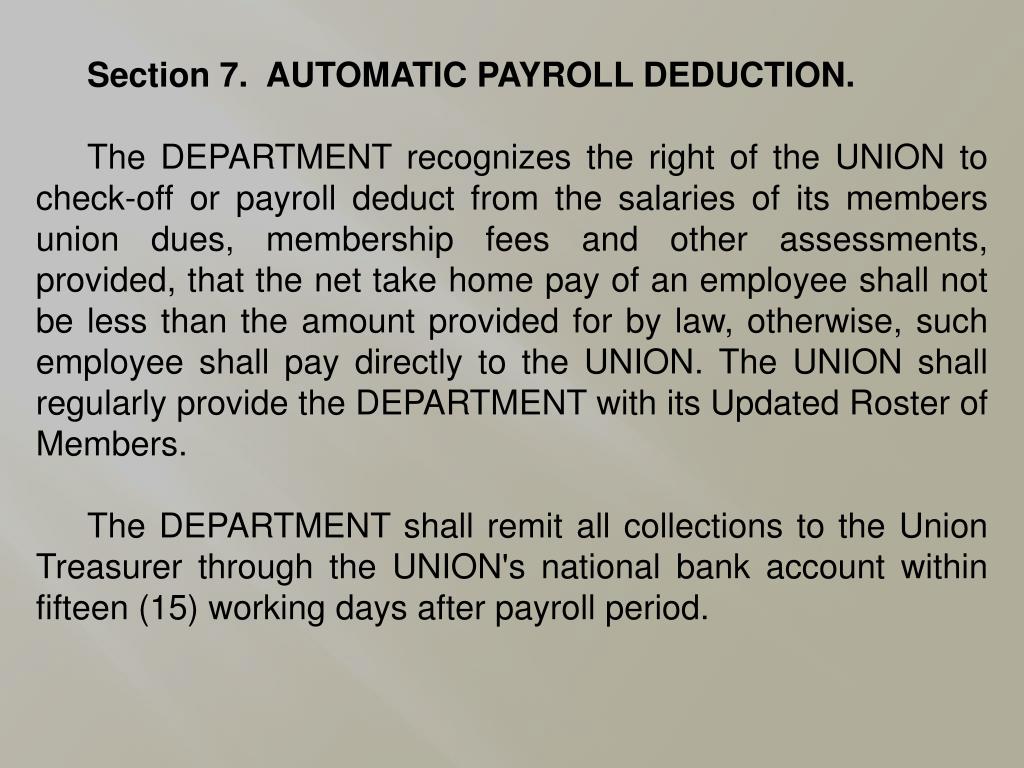 Section 7. AUTOMATIC PAYROLL DEDUCTION.

The DEPARTMENT recognizes the right of the UNION to check-off or payroll deduct from the salaries of its members union dues, membership fees and other assessments, provided, that the net take home pay of an employee shall not be less than the amount provided for by law, otherwise, such employee shall pay directly to the UNION. The UNION shall regularly provide the DEPARTMENT with its Updated Roster of Members.

The DEPARTMENT shall remit all collections to the Union Treasurer through the UNION's national bank account within fifteen (15) working days after payroll period.